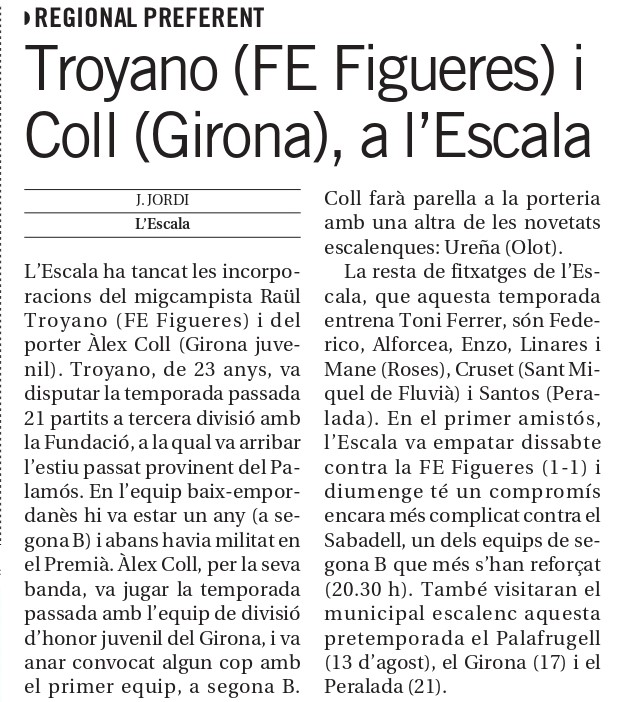 REGIONAL PREFERENT

Troyano (FE Figueres) i Coll (Girona), a l'Escala

J. JORDI
L'Escala

L'Escala ha tancat les incorporacions del migcampista Raül Troyano (FE Figueres) i del porter Àlex Coll (Girona juvenil). Troyano, de 23 anys, va disputar la temporada passada 21 partits a tercera divisió amb la Fundació, a la qual va arribar l'estiu passat provinent del Palamós. En l'equip baix-empordanès hi va estar un any (a segona B) i abans havia militat en el Premià. Àlex Coll, per la seva banda, va jugar la temporada passada amb l'equip de divisió d'honor juvenil del Girona, i va anar convocat algun cop amb el primer equip, a segona B. Coll farà parella a la porteria amb una altra de les novetats escalenques: Ureña (Olot).

La resta de fitxatges de l'Escala, que aquesta temporada entrena Toni Ferrer, són Federico, Alforcea, Enzo, Linares i Mane (Roses), Cruset (Sant Miquel de Fluvià) i Santos (Peralada). En el primer amistós, l'Escala va empatar dissabte contra la FE Figueres (1-1) i diumenge té un compromís encara més complicat contra el Sabadell, un dels equips de segona B que més s'han reforçat (20.30 h). També visitaran el municipal escalenc aquesta pretemporada el Palafrugell (13 d'agost), el Girona (17) i el Peralada (21).